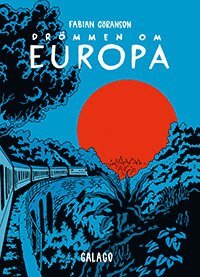 FABIAN GÖRANSON
DRÖMMEN OM
EUROPA

GALAGO